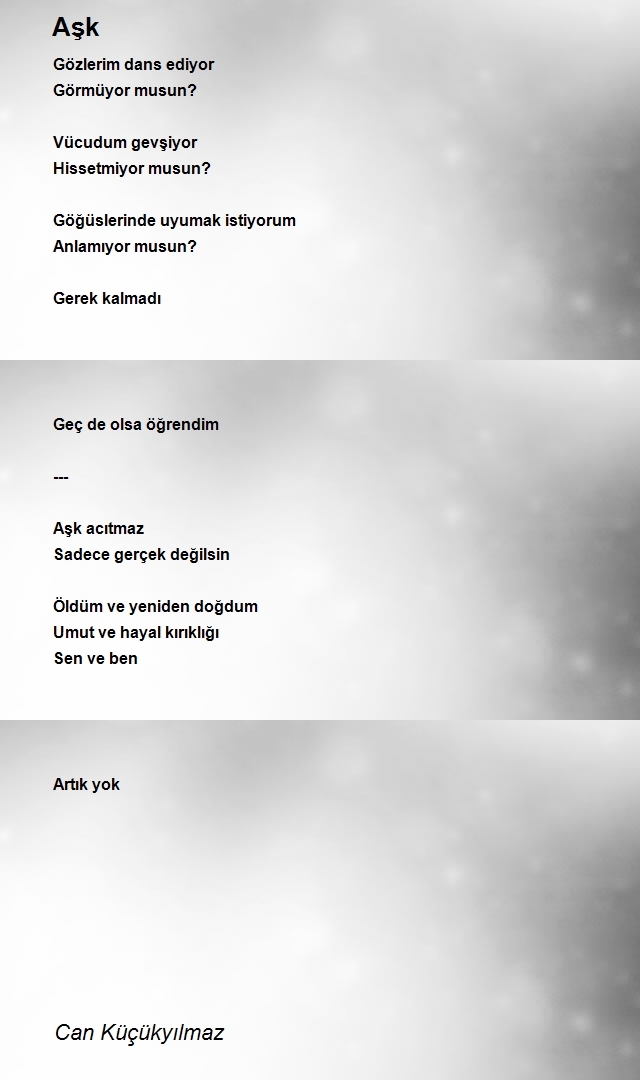 Aşk

Gözlerim dans ediyor
Görmüyor musun?

Vücudum gevşiyor
Hissetmiyor musun?

Göğüslerinde uyumak istiyorum
Anlamıyor musun?

Gerek kalmadı

Geç de olsa öğrendim

---

Aşk acıtmaz
Sadece gerçek değilsin

Öldüm ve yeniden doğdum
Umut ve hayal kırıklığı
Sen ve ben

Artık yok

Can Küçükyılmaz